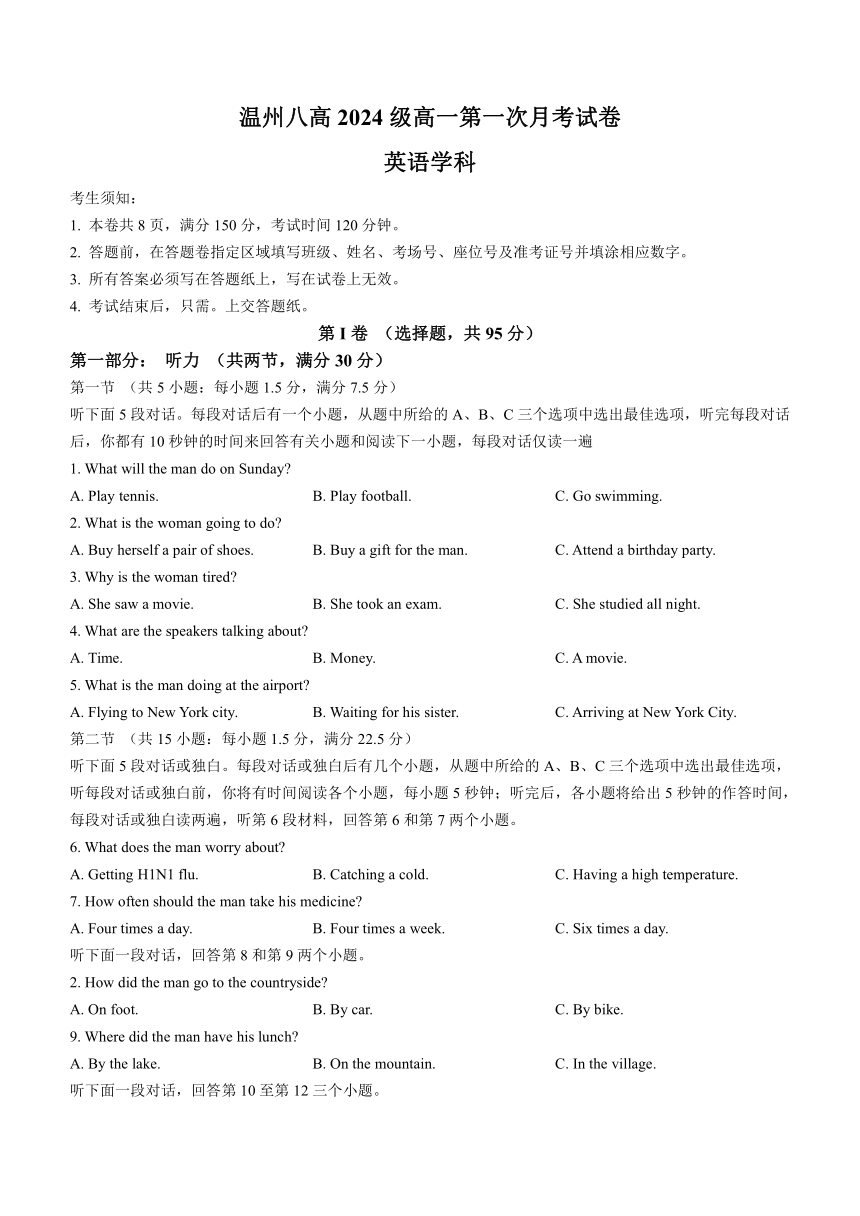 温州八高 2024 级高一第一次月考试卷

英语学科

考生须知：

1. 本卷共 8 页，满分 150 分，考试时间 120 分钟。

2. 答题前，在答题卷指定区域填写班级、姓名、考场号、座位号及准考证号并填涂相应数字。

3. 所有答案必须写在答题纸上，写在试卷上无效。

4. 考试结束后，只需。上交答题纸。

第 I 卷 （选择题，共 95 分）

第一部分： 听力 （共两节，满分 30 分）

第一节 （共 5 小题：每小题 1.5 分，满分 7.5 分）

听下面 5 段对话。每段对话后有一个小题，从题中所给的 A、B、C 三个选项中选出最佳选项，听完每段对话后，你都有 10 秒钟的时间来回答有关小题和阅读下一小题，每段对话仅读一遍

1. What will the man do on Sunday?

A. Play tennis.
B. Play football.
C. Go swimming.

2. What is the woman going to do?

A. Buy herself a pair of shoes.
B. Buy a gift for the man.
C. Attend a birthday party.

3. Why is the woman tired?

A. She saw a movie.
B. She took an exam.
C. She studied all night.

4. What are the speakers talking about?

A. Time.
B. Money.
C. A movie.

5. What is the man doing at the airport?

A. Flying to New York city.
B. Waiting for his sister.
C. Arriving at New York City.

第二节 （共 15 小题；每小题 1.5 分，满分 22.5 分）

听下面 5 段对话或独白。每段对话或独白后有几个小题，从题中所给的 A、B、C 三个选项中选出最佳选项，听每段对话或独白前，你将有时间阅读各个小题，每小题 5 秒钟；听完后，各小题将给出 5 秒钟的作答时间，每段对话或独白读两遍，听第 6 段材料，回答第 6 和第 7 两个小题。

6. What does the man worry about?

A. Getting H1N1 flu.
B. Catching a cold.
C. Having a high temperature.

7. How often should the man take his medicine?

A. Four times a day.
B. Four times a week.
C. Six times a day.

听下面一段对话，回答第 8 和第 9 两个小题。

2. How did the man go to the countryside?

A. On foot.
B. By car.
C. By bike.

9. Where did the man have his lunch?

A. By the lake.
B. On the mountain.
C. In the village.

听下面一段对话，回答第 10 至第 12 三个小题。